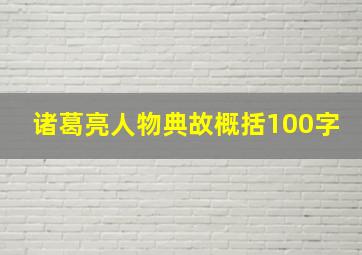 诸葛亮人物典故概括100字